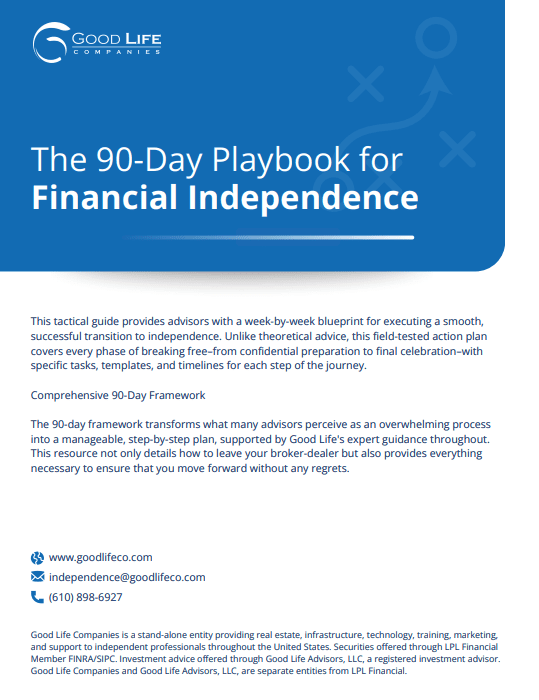 GOOD LIFE
COMPANIES

The 90-Day Playbook for
Financial Independence

This tactical guide provides advisors with a week-by-week blueprint for executing a smooth, successful transition to independence. Unlike theoretical advice, this field-tested action plan covers every phase of breaking free–from confidential preparation to final celebration–with specific tasks, templates, and timelines for each step of the journey.

Comprehensive 90-Day Framework

The 90-day framework transforms what many advisors perceive as an overwhelming process into a manageable, step-by-step plan, supported by Good Life's expert guidance throughout. This resource not only details how to leave your broker-dealer but also provides everything necessary to ensure that you move forward without any regrets.

www.goodlifeco.com
independence@goodlifeco.com
(610) 898-6927

Good Life Companies is a stand-alone entity providing real estate, infrastructure, technology, training, marketing, and support to independent professionals throughout the United States. Securities offered through LPL Financial Member FINRA/SIPC. Investment advice offered through Good Life Advisors, LLC, a registered investment advisor. Good Life Companies and Good Life Advisors, LLC, are separate entities from LPL Financial.